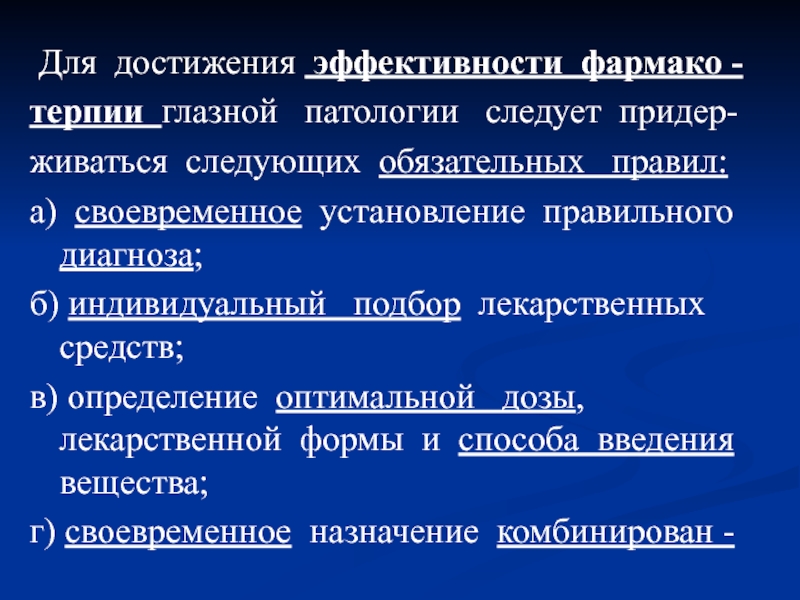 Для достижения эффективности фармако - терпии глазной патологии следует придерживаться следующих обязательных правил:

а) своевременное установление правильного диагноза;

б) индивидуальный подбор лекарственных средств;

в) определение оптимальной дозы, лекарственной формы и способа введения вещества;

г) своевременное назначение комбинирован -